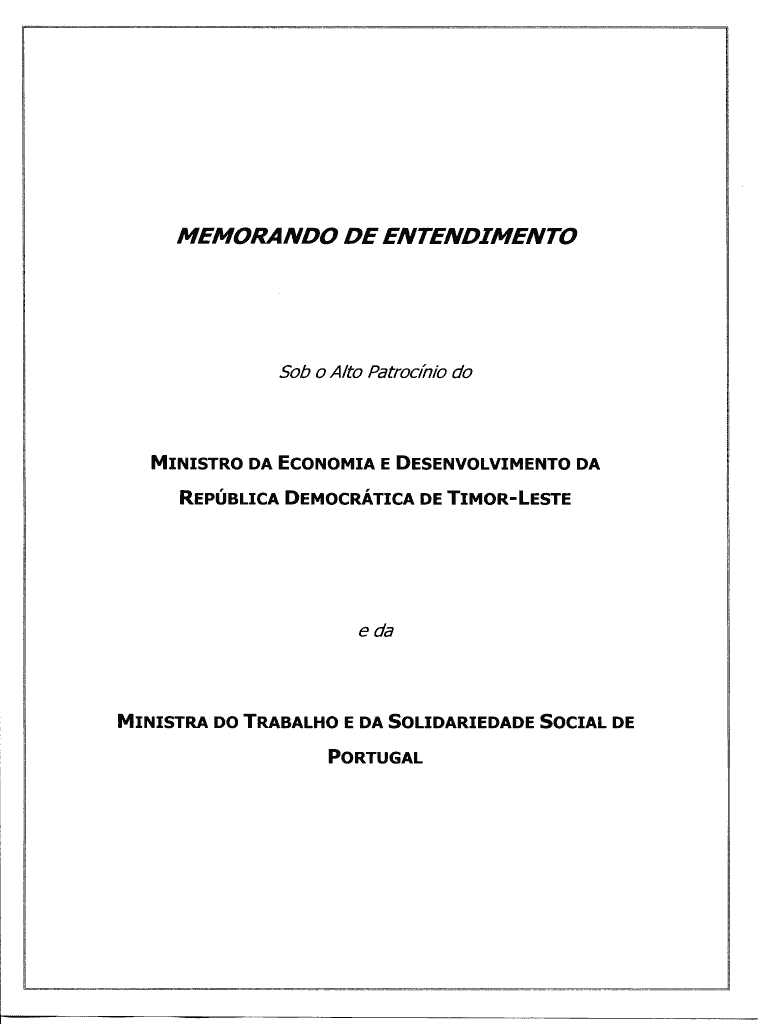 MEMORANDO DE ENTENDIMENTO

Sob o Alto Patrocínio do

MINISTRO DA ECONOMIA E DESENVOLVIMENTO DA REPÚBLICA DEMOCRÁTICA DE TIMOR-LESTE

e da

MINISTRA DO TRABALHO E DA SOLIDARIEDADE SOCIAL DE PORTUGAL